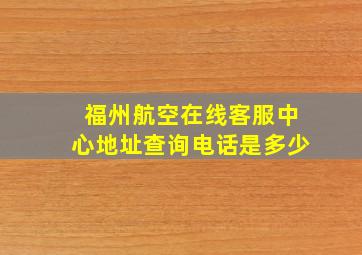 福州航空在线客服中心地址查询电话是多少